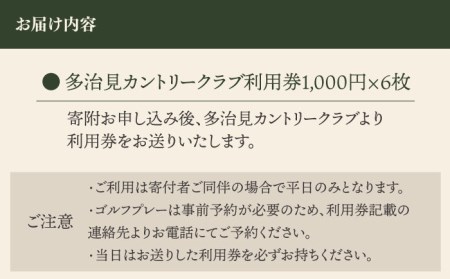 お届け内容

● 多治見カントリークラブ利用券1,000円×6枚

寄附お申し込み後、多治見カントリークラブより利用券をお送りいたします。

ご注意

・ご利用は寄付者ご同伴の場合で平日のみとなります。
・ゴルフプレーは事前予約が必要のため、利用券記載の連絡先よりお電話にてご予約ください。
・当日はお送りした利用券を必ずお持ちください。